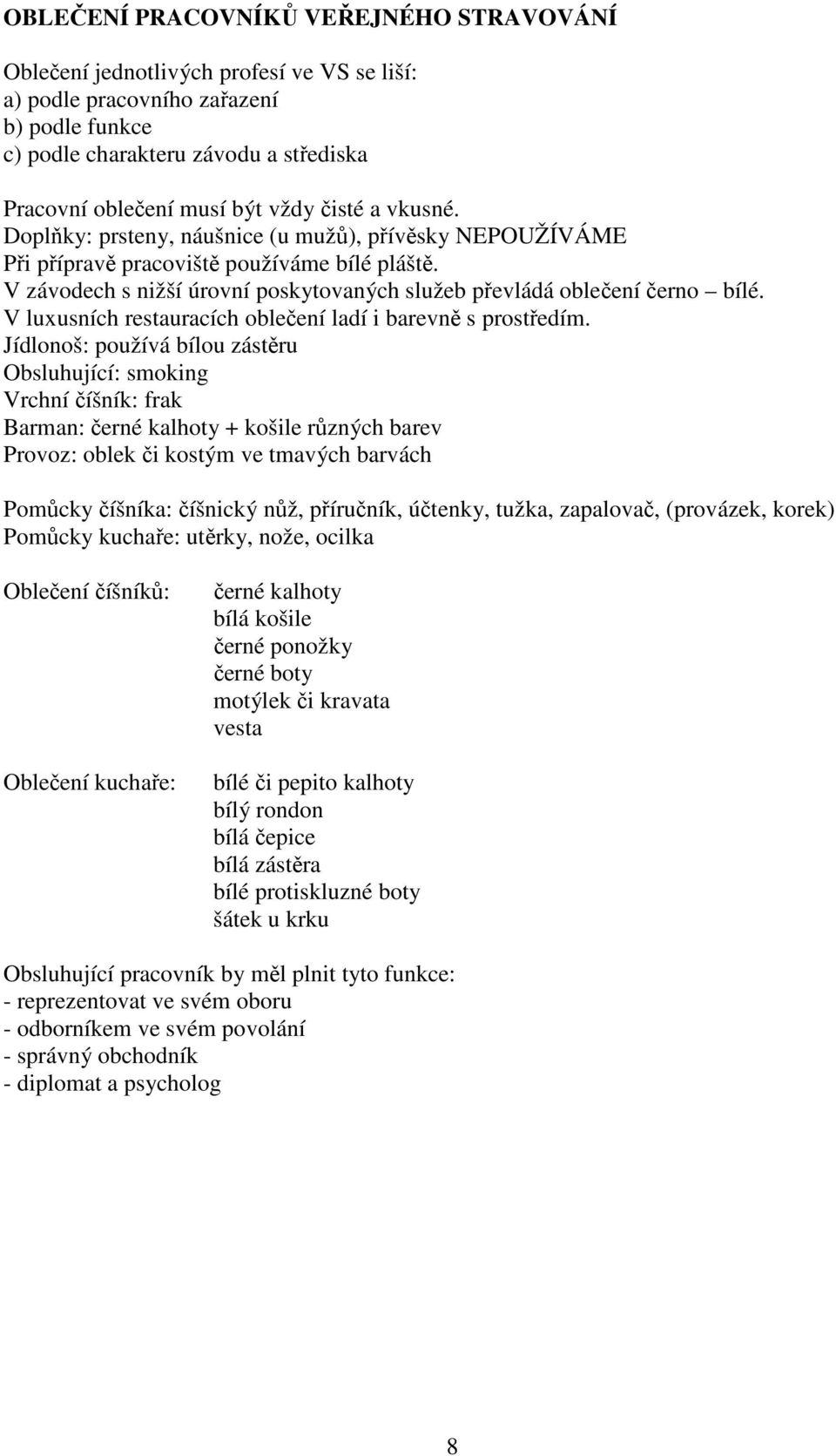 OBLEČENÍ PRACOVNÍKŮ VEŘEJNÉHO STRAVOVÁNÍ

Oblečení jednotlivých profesí ve VS se liší:
a) podle pracovního zařazení
b) podle funkce
c) podle charakteru závodu a střediska

Pracovní oblečení musí být vždy čisté a vkusné.
Doplňky: prsteny, náušnice (u mužů), přívěsky NEPOUŽÍVÁME
Při přípravě pracoviště používáme bílé pláště.
V závodech s nižší úrovní poskytovaných služeb převládá oblečení černo – bílé.
V luxusních restauracích oblečení ladí i barevně s prostředím.
Jídlonoš: používá bílou zástěru
Obsluhující: smoking
Vrchní číšník: frak
Barman: černé kalhoty + košile různých barev
Provoz: oblek či kostým ve tmavých barvách

Pomůcky číšníka: číšnický nůž, příručník, účtenky, tužka, zapalovač, (provázek, korek)
Pomůcky kuchaře: utěrky, nože, ocilka

Oblečení číšníků: černé kalhoty
bílá košile
černé ponožky
černé boty
motýlek či kravata
vesta

Oblečení kuchaře: bílé či pepito kalhoty
bílý rondon
bílá čepice
bílá zástěra
bílé protiskluzné boty
šátek u krku

Obsluhující pracovník by měl plnit tyto funkce:
- reprezentovat ve svém oboru
- odborníkem ve svém povolání
- správný obchodník
- diplomat a psycholog

8